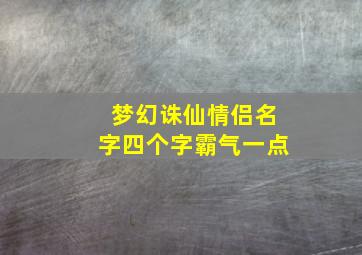 梦幻诛仙情侣名字四个字霸气一点